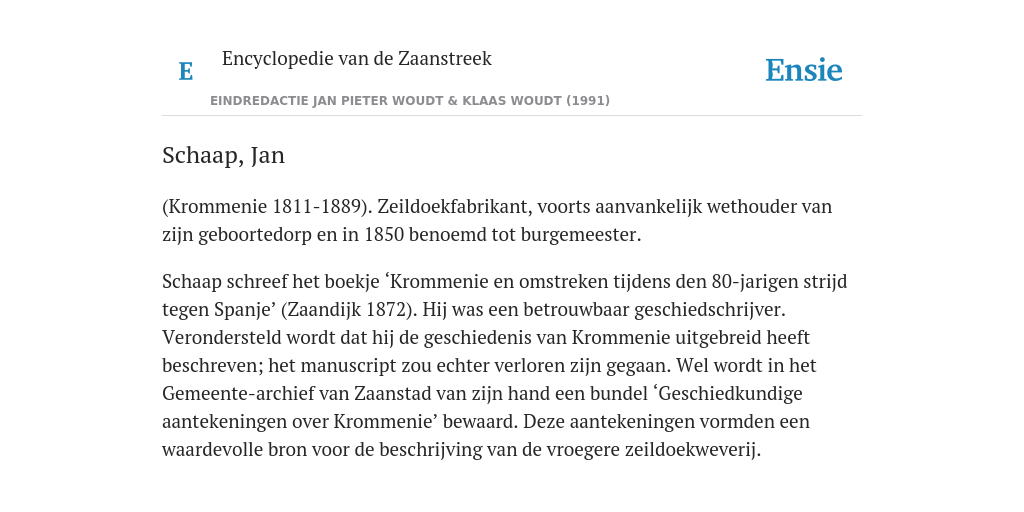 E Encyclopedie van de Zaanstreek

Ensie

EINDREDACTIE JAN PIETER WOUDT & KLAAS WOUDT (1991)

Schaap, Jan

(Krommenie 1811-1889). Zeildoekfabrikant, voorts aanvankelijk wethouder van zijn geboortedorp en in 1850 benoemd tot burgemeester.

Schaap schreef het boekje ‘Krommenie en omstreken tijdens den 80-jarigen strijd tegen Spanje’ (Zaandijk 1872). Hij was een betrouwbaar geschiedschrijver. Verondersteld wordt dat hij de geschiedenis van Krommenie uitgebreid heeft beschreven; het manuscript zou echter verloren zijn gegaan. Wel wordt in het Gemeente-archief van Zaanstad van zijn hand een bundel ‘Geschiedkundige aantekeningen over Krommenie’ bewaard. Deze aantekeningen vormden een waardevolle bron voor de beschrijving van de vroegere zeildoekweverij.